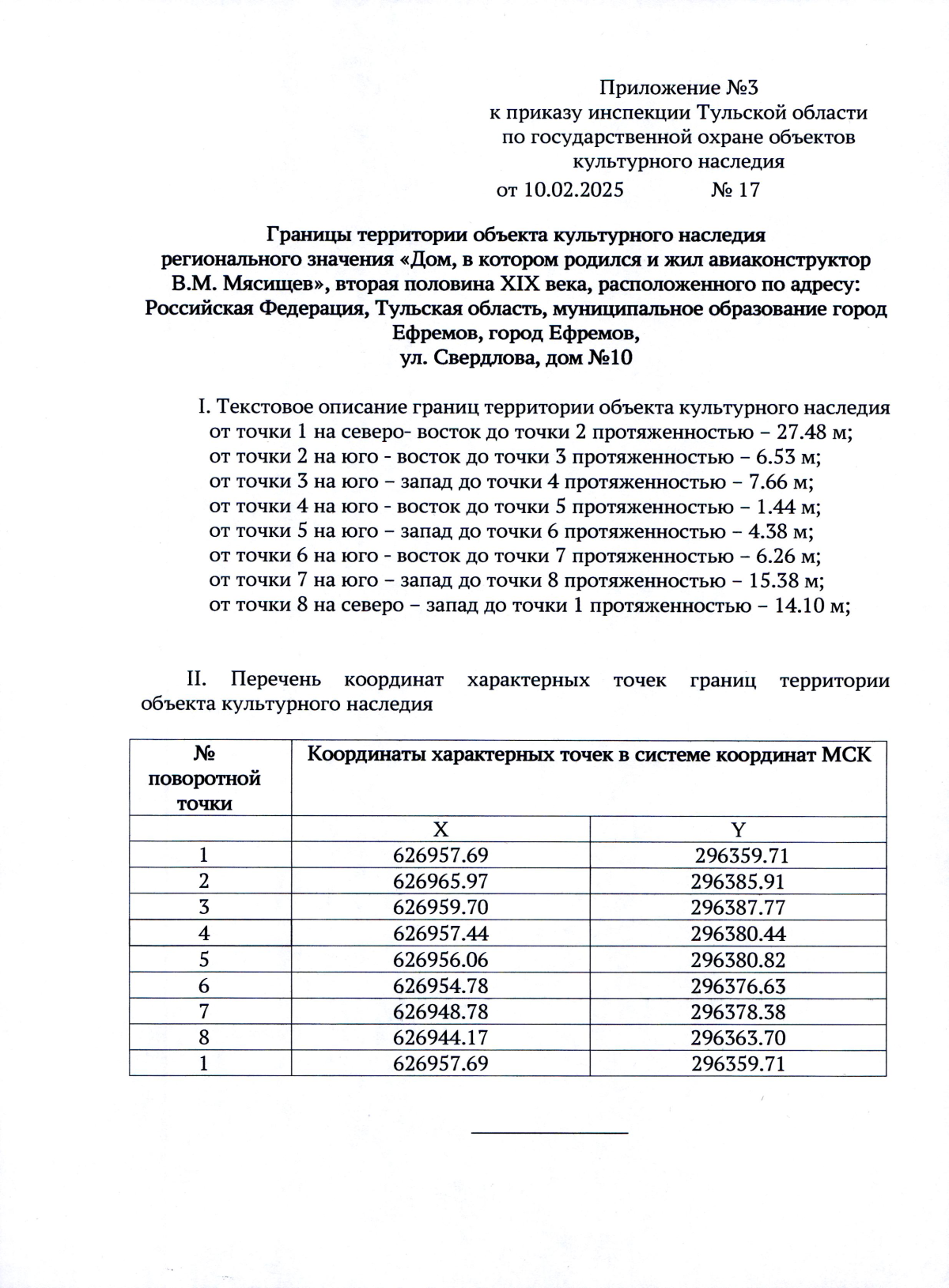 Приложение №3
к приказу инспекции Тульской области
по государственной охране объектов
культурного наследия
от 10.02.2025 № 17

Границы территории объекта культурного наследия регионального значения «Дом, в котором родился и жил авиаконструктор В.М. Мясищев», вторая половина XIX века, расположенного по адресу: Российская Федерация, Тульская область, муниципальное образование город Ефремов, город Ефремов, ул. Свердлова, дом №10

I. Текстовое описание границ территории объекта культурного наследия
от точки 1 на северо- восток до точки 2 протяженностью – 27.48 м;
от точки 2 на юго - восток до точки 3 протяженностью – 6.53 м;
от точки 3 на юго – запад до точки 4 протяженностью – 7.66 м;
от точки 4 на юго - восток до точки 5 протяженностью – 1.44 м;
от точки 5 на юго – запад до точки 6 протяженностью – 4.38 м;
от точки 6 на юго - восток до точки 7 протяженностью – 6.26 м;
от точки 7 на юго – запад до точки 8 протяженностью – 15.38 м;
от точки 8 на северо – запад до точки 1 протяженностью – 14.10 м;

II. Перечень координат характерных точек границ территории объекта культурного наследия

| № поворотной точки | Координаты характерных точек в системе координат МСК | |
|---|---|---|
| | X | Y |
| 1 | 626957.69 | 296359.71 |
| 2 | 626965.97 | 296385.91 |
| 3 | 626959.70 | 296387.77 |
| 4 | 626957.44 | 296380.44 |
| 5 | 626956.06 | 296380.82 |
| 6 | 626954.78 | 296376.63 |
| 7 | 626948.78 | 296378.38 |
| 8 | 626944.17 | 296363.70 |
| 1 | 626957.69 | 296359.71 |